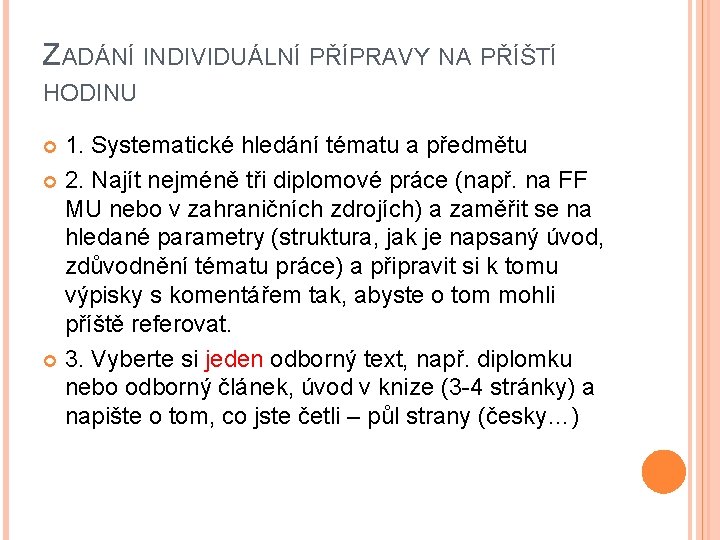 ZADÁNÍ INDIVIDUÁLNÍ PŘÍPRAVY NA PŘÍŠTÍ HODINU

1. Systematické hledání tématu a předmětu

2. Najít nejméně tři diplomové práce (např. na FF MU nebo v zahraničních zdrojích) a zaměřit se na hledané parametry (struktura, jak je napsaný úvod, zdůvodnění tématu práce) a připravit si k tomu výpisky s komentářem tak, abyste o tom mohli příště referovat.

3. Vyberte si jeden odborný text, např. diplomku nebo odborný článek, úvod v knize (3-4 stránky) a napište o tom, co jste četli – půl strany (česky…)